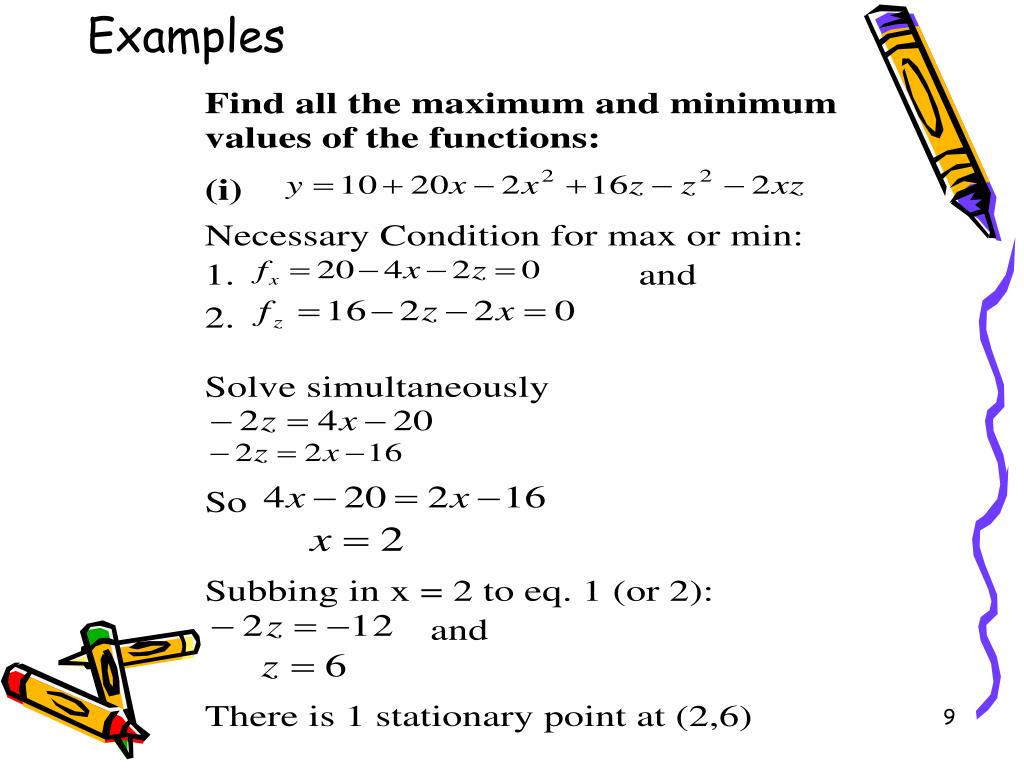 Examples

Find all the maximum and minimum values of the functions:

(i) $y = 10 + 20x - 2x^2 + 16z - z^2 - 2xz$

Necessary Condition for max or min:
1. $f_x = 20 - 4x - 2z = 0$ and
2. $f_z = 16 - 2z - 2x = 0$

Solve simultaneously
$-2z = 4x - 20$
$-2z = 2x - 16$

So $4x - 20 = 2x - 16$
$x = 2$

Subbing in x = 2 to eq. 1 (or 2):
$-2z = -12$ and
$z = 6$

There is 1 stationary point at (2,6)

9